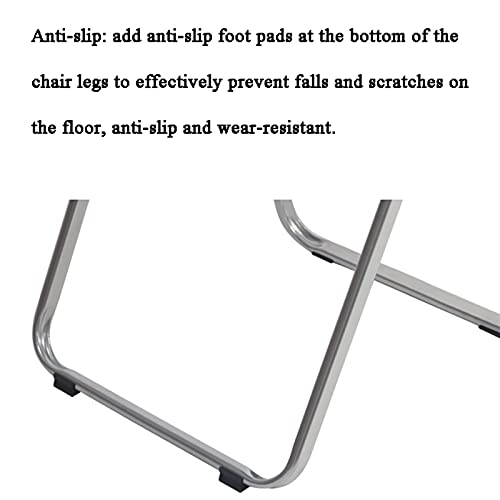 Anti-slip: add anti-slip foot pads at the bottom of the chair legs to effectively prevent falls and scratches on the floor, anti-slip and wear-resistant.